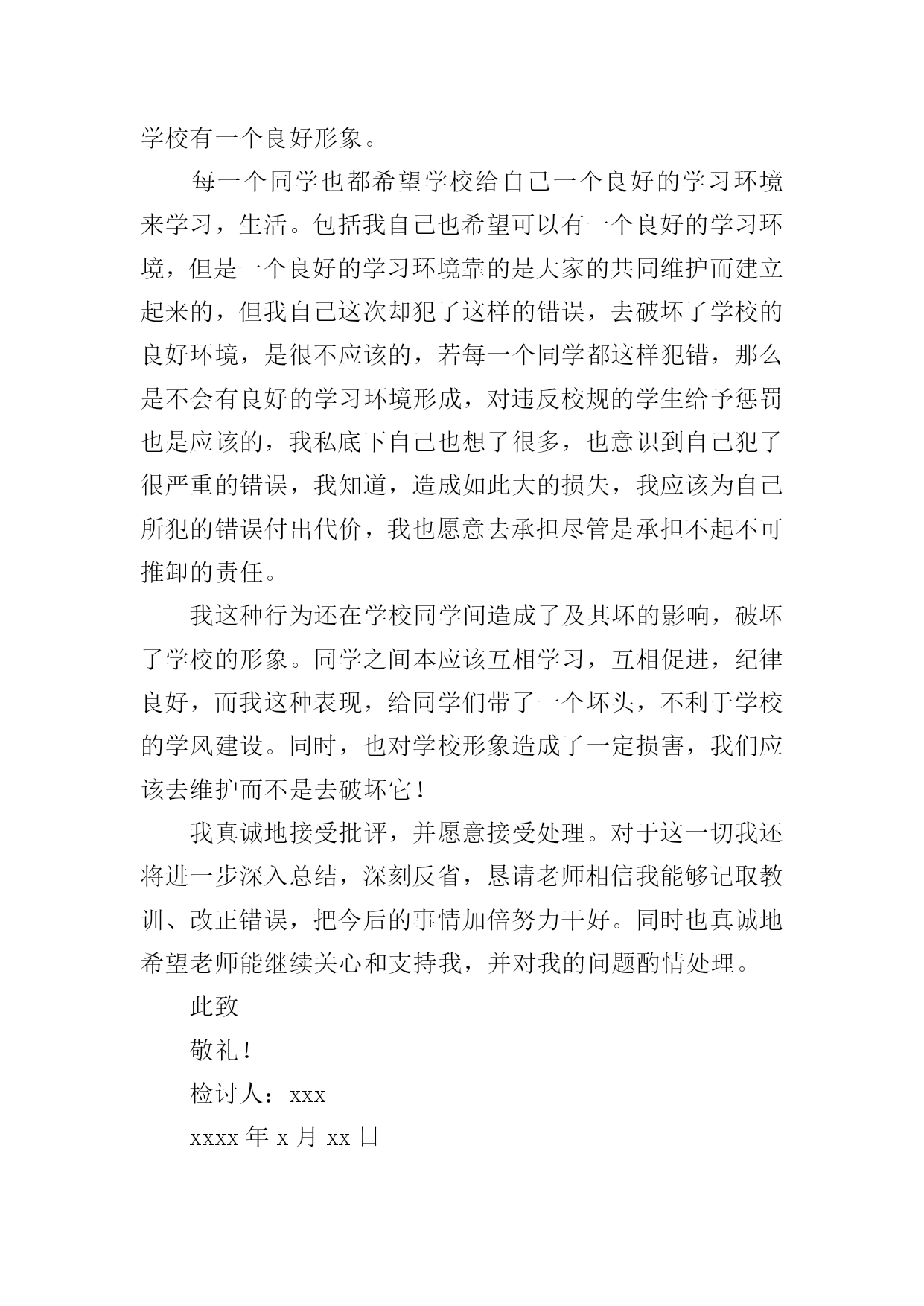 学校有一个良好形象。

每一个同学也都希望学校给自己一个良好的学习环境来学习，生活。包括我自己也希望可以有一个良好的学习环境，但是一个良好的学习环境靠的是大家的共同维护而建立起来的，但我自己这次却犯了这样的错误，去破坏了学校的良好环境，是很不应该的，若每一个同学都这样犯错，那么是不会有良好的学习环境形成，对违反校规的学生给予惩罚也是应该的，我私底下自己也想了很多，也意识到自己犯了很严重的错误，我知道，造成如此大的损失，我应该为自己所犯的错误付出代价，我也愿意去承担尽管是承担不起不可推卸的责任。

我这种行为还在学校同学间造成了及其坏的影响，破坏了学校的形象。同学之间本应该互相学习，互相促进，纪律良好，而我这种表现，给同学们带了一个坏头，不利于学校的学风建设。同时，也对学校形象造成了一定损害，我们应该去维护而不是去破坏它！

我真诚地接受批评，并愿意接受处理。对于这一切我还将进一步深入总结，深刻反省，恳请老师相信我能够记取教训、改正错误，把今后的事情加倍努力干好。同时也真诚地希望老师能继续关心和支持我，并对我的问题酌情处理。

此致

敬礼！

检讨人：xxx

xxxx 年 x 月 xx 日